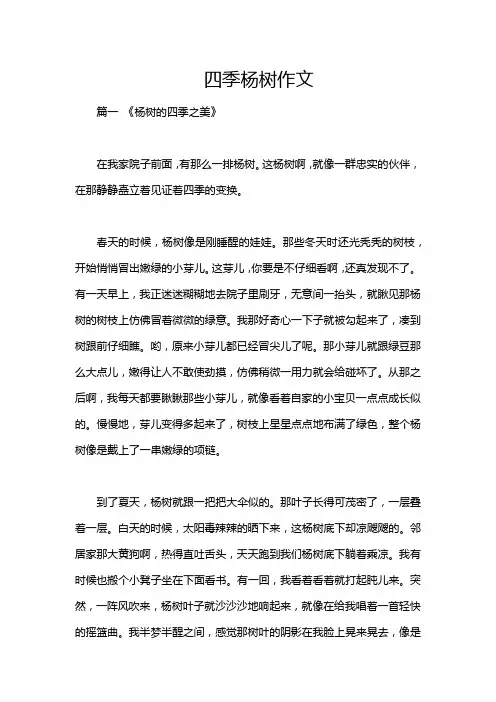 四季杨树作文

篇一 《杨树的四季之美》

在我家院子前面，有那么一排杨树。这杨树啊，就像一群忠实的伙伴，在那静静矗立着见证着四季的变换。

春天的时候，杨树像是刚睡醒的娃娃。那些冬天时还光秃秃的树枝，开始悄悄冒出嫩绿的小芽儿。这芽儿，你要是不仔细看啊，还真发现不了。有一天早上，我正迷迷糊糊地去院子里刷牙，无意间一抬头，就瞅见那杨树的树枝上仿佛冒着微微的绿意。我那好奇心一下子就被勾起来了，凑到树跟前仔细瞧。哟，原来小芽儿都已经冒尖儿了呢。那小芽儿就跟绿豆那么大点儿，嫩得让人不敢使劲摸，仿佛稍微一用力就会给碰坏了。从那之后啊，我每天都要瞅瞅那些小芽儿，就像看着自家的小宝贝一点点成长似的。慢慢地，芽儿变得多起来了，树枝上星星点点地布满了绿色，整个杨树像是戴上了一串嫩绿的项链。

到了夏天，杨树就跟一把把大伞似的。那叶子长得可茂密了，一层叠着一层。白天的时候，太阳毒辣辣的晒下来，这杨树底下却凉飕飕的。邻居家那大黄狗啊，热得直吐舌头，天天跑到我们杨树底下躺着乘凉。我有时候也搬个小凳子坐在下面看书。有一回，我看着看着就打起盹儿来。突然，一阵风吹来，杨树叶子就沙沙沙地响起来，就像在给我唱着一首轻快的摇篮曲。我半梦半醒之间，感觉那树叶的阴影在我脸上晃来晃去，像是